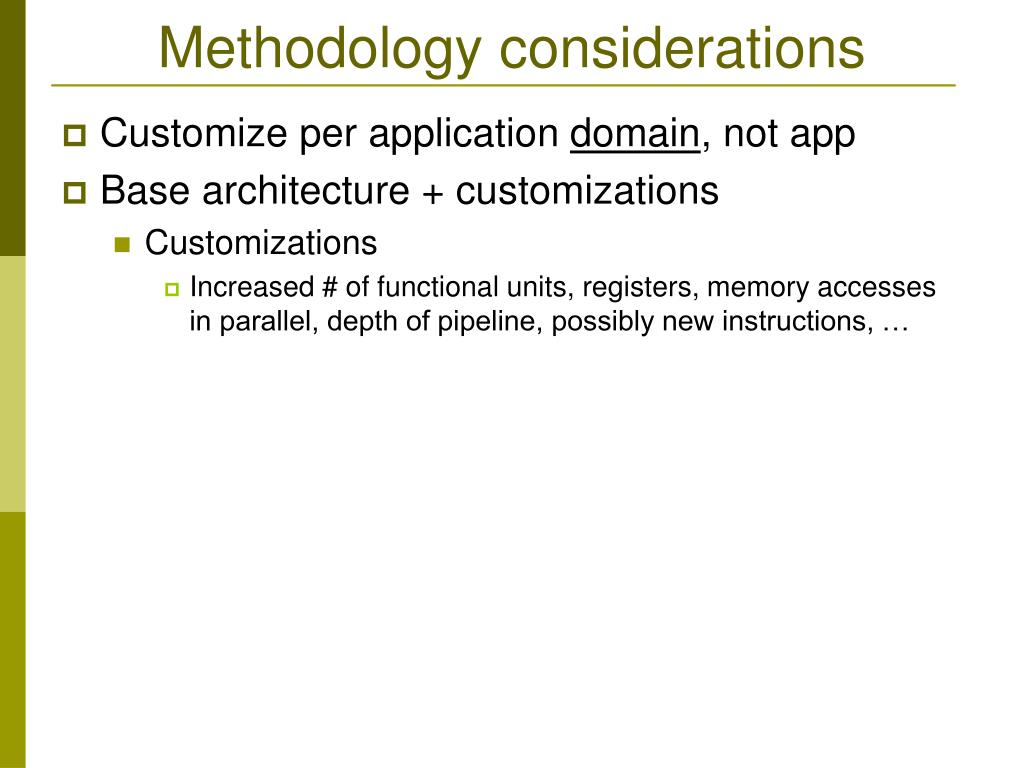 Methodology considerations

Customize per application domain, not app

Base architecture + customizations

Customizations

Increased # of functional units, registers, memory accesses in parallel, depth of pipeline, possibly new instructions, …